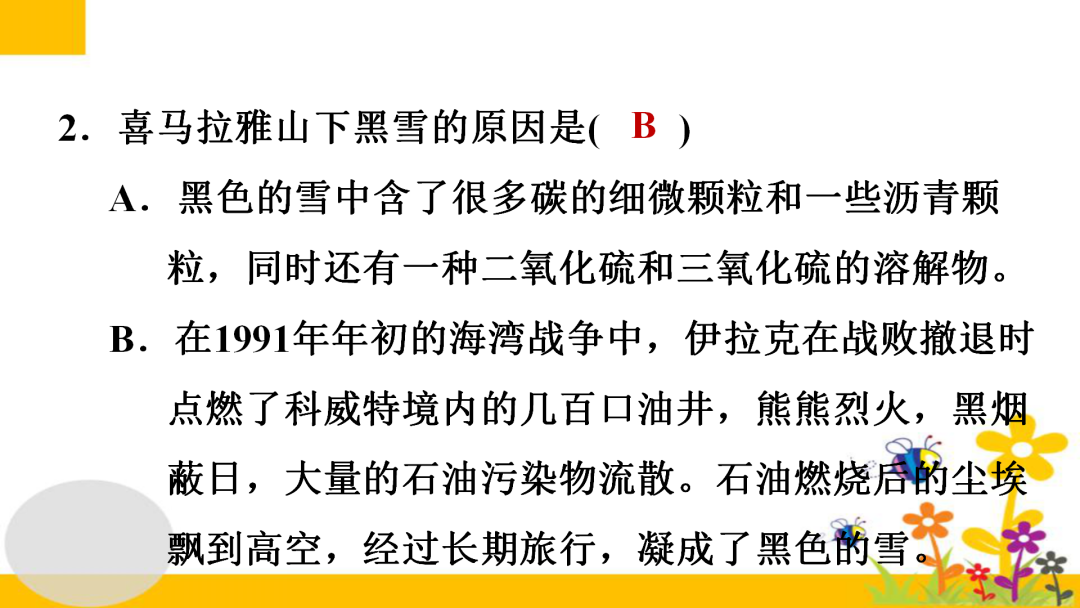 2．喜马拉雅山下黑雪的原因是( B )

A．黑色的雪中含了很多碳的细微颗粒和一些沥青颗粒，同时还有一种二氧化硫和三氧化硫的溶解物。

B．在1991年年初的海湾战争中，伊拉克在战败撤退时点燃了科威特境内的几百口油井，熊熊烈火，黑烟蔽日，大量的石油污染物流散。石油燃烧后的尘埃飘到高空，经过长期旅行，凝成了黑色的雪。